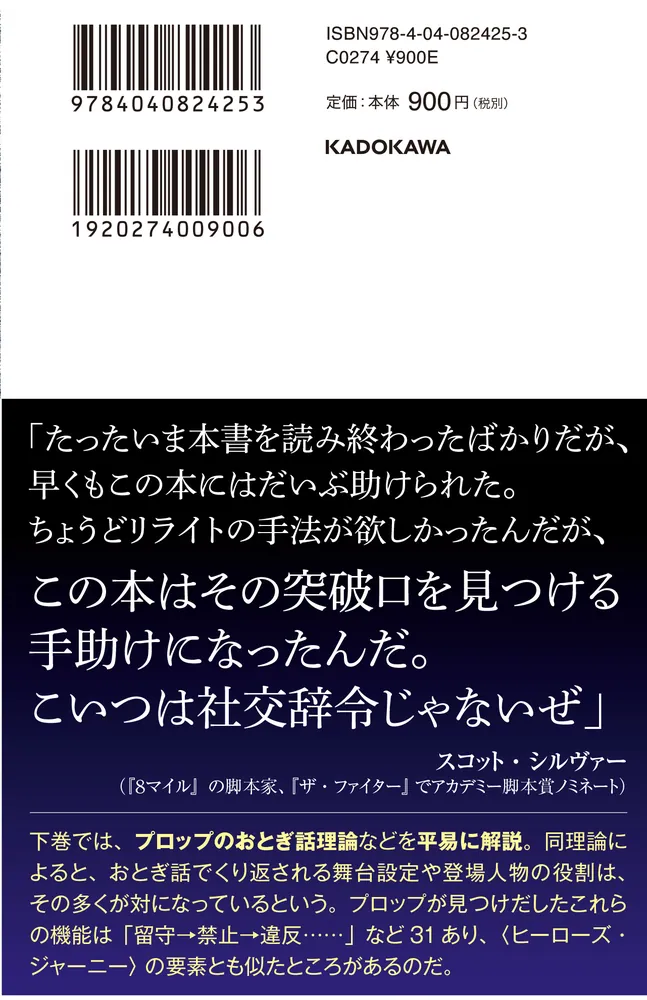 9784040824253

1920274009006

ISBN978-4-04-082425-3
C0274 ¥900E

定価：本体 900円（税別）

KADOKAWA

「たったいま本書を読み終わったばかりだが、早くもこの本にはだいぶ助けられた。ちょうどリライトの手法が欲しかったんだが、この本はその突破口を見つける手助けになったんだ。こいつは社交辞令じゃないぜ」

スコット・シルヴァー
（『8マイル』の脚本家、『ザ・ファイター』でアカデミー脚本賞ノミネート）

下巻では、プロップのおとぎ話理論などを平易に解説。同理論によると、おとぎ話でくり返される舞台設定や登場人物の役割は、その多くが対になっているという。プロップが見つけだしたこれらの機能は「留守→禁止→違反……」など 31 あり、〈ヒーローズ・ジャーニー〉の要素とも似たところがあるのだ。